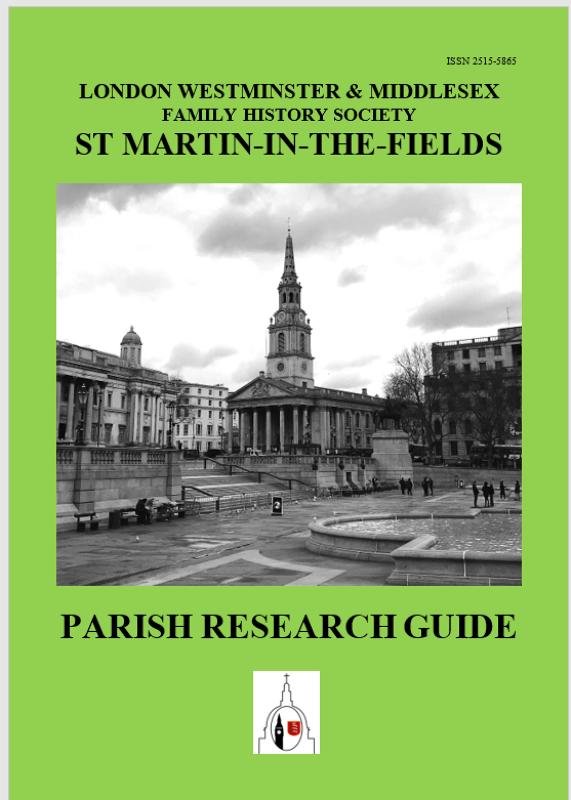 ISSN 2515-5865

LONDON WESTMINSTER & MIDDLESEX
FAMILY HISTORY SOCIETY
ST MARTIN-IN-THE-FIELDS

PARISH RESEARCH GUIDE